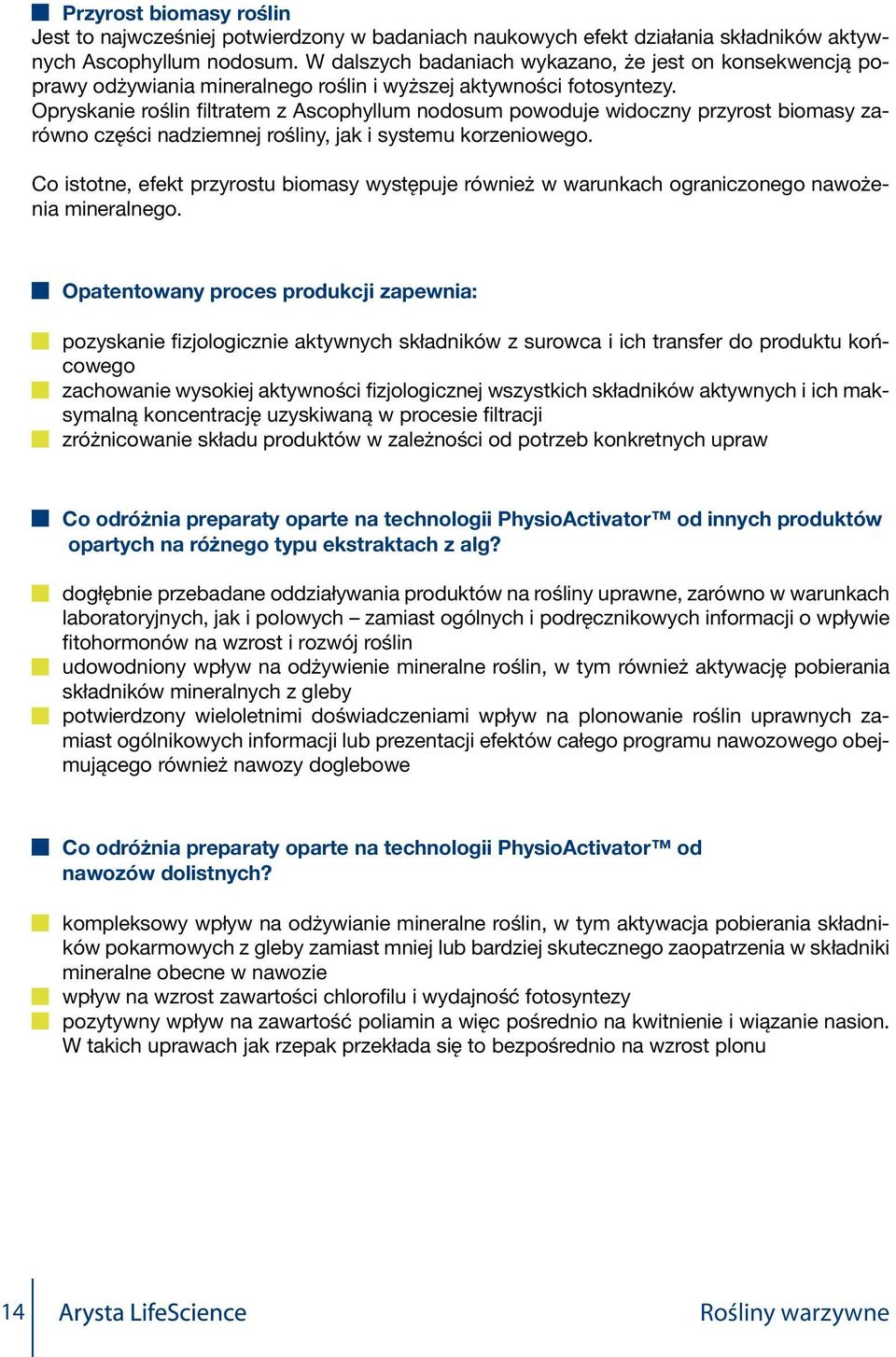 Przyrost biomasy roślin
Jest to najwcześniej potwierdzony w badaniach naukowych efekt działania składników aktywnych Ascophyllum nodosum. W dalszych badaniach wykazano, że jest on konsekwencją poprawy odżywiania mineralnego roślin i wyższej aktywności fotosyntezy.
Opryskanie roślin filtratem z Ascophyllum nodosum powoduje widoczny przyrost biomasy zarówno części nadziemnej rośliny, jak i systemu korzeniowego.

Co istotne, efekt przyrostu biomasy występuje również w warunkach ograniczonego nawożenia mineralnego.

Opatentowany proces produkcji zapewnia:

pozyskanie fizjologicznie aktywnych składników z surowca i ich transfer do produktu końcowego
zachowanie wysokiej aktywności fizjologicznej wszystkich składników aktywnych i ich maksymalną koncentrację uzyskiwaną w procesie filtracji
zróżnicowanie składu produktów w zależności od potrzeb konkretnych upraw

Co odróżnia preparaty oparte na technologii PhysioActivator™ od innych produktów opartych na różnego typu ekstraktach z alg?

dogłębnie przebadane oddziaływania produktów na rośliny uprawne, zarówno w warunkach laboratoryjnych, jak i polowych – zamiast ogólnych i podręcznikowych informacji o wpływie fitohormonów na wzrost i rozwój roślin
udowodniony wpływ na odżywienie mineralne roślin, w tym również aktywację pobierania składników mineralnych z gleby
potwierdzony wieloletnimi doświadczeniami wpływ na plonowanie roślin uprawnych zamiast ogólnikowych informacji lub prezentacji efektów całego programu nawozowego obejmującego również nawozy doglebowe

Co odróżnia preparaty oparte na technologii PhysioActivator™ od nawozów dolistnych?

kompleksowy wpływ na odżywianie mineralne roślin, w tym aktywacja pobierania składników pokarmowych z gleby zamiast mniej lub bardziej skutecznego zaopatrzenia w składniki mineralne obecne w nawozie
wpływ na wzrost zawartości chlorofilu i wydajność fotosyntezy
pozytywny wpływ na zawartość poliamin a więc pośrednio na kwitnienie i wiązanie nasion. W takich uprawach jak rzepak przekłada się to bezpośrednio na wzrost plonu

14 Arysta LifeScience Rośliny warzywne